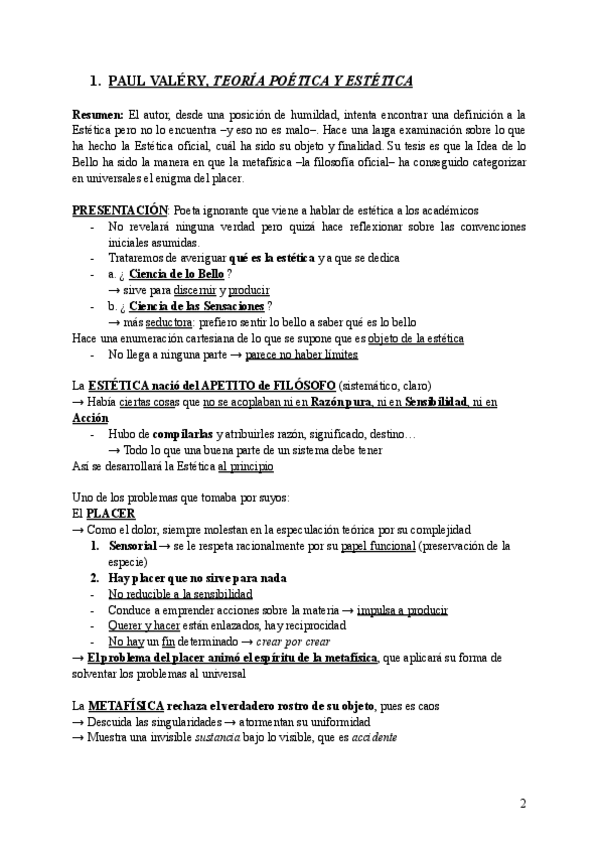 1. PAUL VALÉRY, TEORÍA POÉTICA Y ESTÉTICA

Resumen: El autor, desde una posición de humildad, intenta encontrar una definición a la Estética pero no lo encuentra –y eso no es malo–. Hace una larga examinación sobre lo que ha hecho la Estética oficial, cuál ha sido su objeto y finalidad. Su tesis es que la Idea de lo Bello ha sido la manera en que la metafísica –la filosofía oficial– ha conseguido categorizar en universales el enigma del placer.

PRESENTACIÓN: Poeta ignorante que viene a hablar de estética a los académicos
- No revelará ninguna verdad pero quizá hace reflexionar sobre las convenciones iniciales asumidas.
- Trataremos de averiguar qué es la estética y a que se dedica
- a. ¿ Ciencia de lo Bello ?
→ sirve para discernir y producir
- b. ¿ Ciencia de las Sensaciones ?
→ más seductora: prefiero sentir lo bello a saber qué es lo bello
Hace una enumeración cartesiana de lo que se supone que es objeto de la estética
- No llega a ninguna parte → parece no haber límites

La ESTÉTICA nació del APETITO de FILÓSOFO (sistemático, claro)
→ Había ciertas cosas que no se acoplaban ni en Razón pura, ni en Sensibilidad, ni en Acción
- Hubo de compilarlas y atribuirles razón, significado, destino…
→ Todo lo que una buena parte de un sistema debe tener
Así se desarrollará la Estética al principio

Uno de los problemas que tomaba por suyos:
El PLACER
→ Como el dolor, siempre molestan en la especulación teórica por su complejidad
1. Sensorial → se le respeta racionalmente por su papel funcional (preservación de la especie)
2. Hay placer que no sirve para nada
- No reducible a la sensibilidad
- Conduce a emprender acciones sobre la materia → impulsa a producir
- Querer y hacer están enlazados, hay reciprocidad
- No hay un fin determinado → crear por crear
→ El problema del placer animó el espíritu de la metafísica, que aplicará su forma de solventar los problemas al universal

La METAFÍSICA rechaza el verdadero rostro de su objeto, pues es caos
→ Descuida las singularidades → atormentan su uniformidad
→ Muestra una invisible sustancia bajo lo visible, que es accidente

2